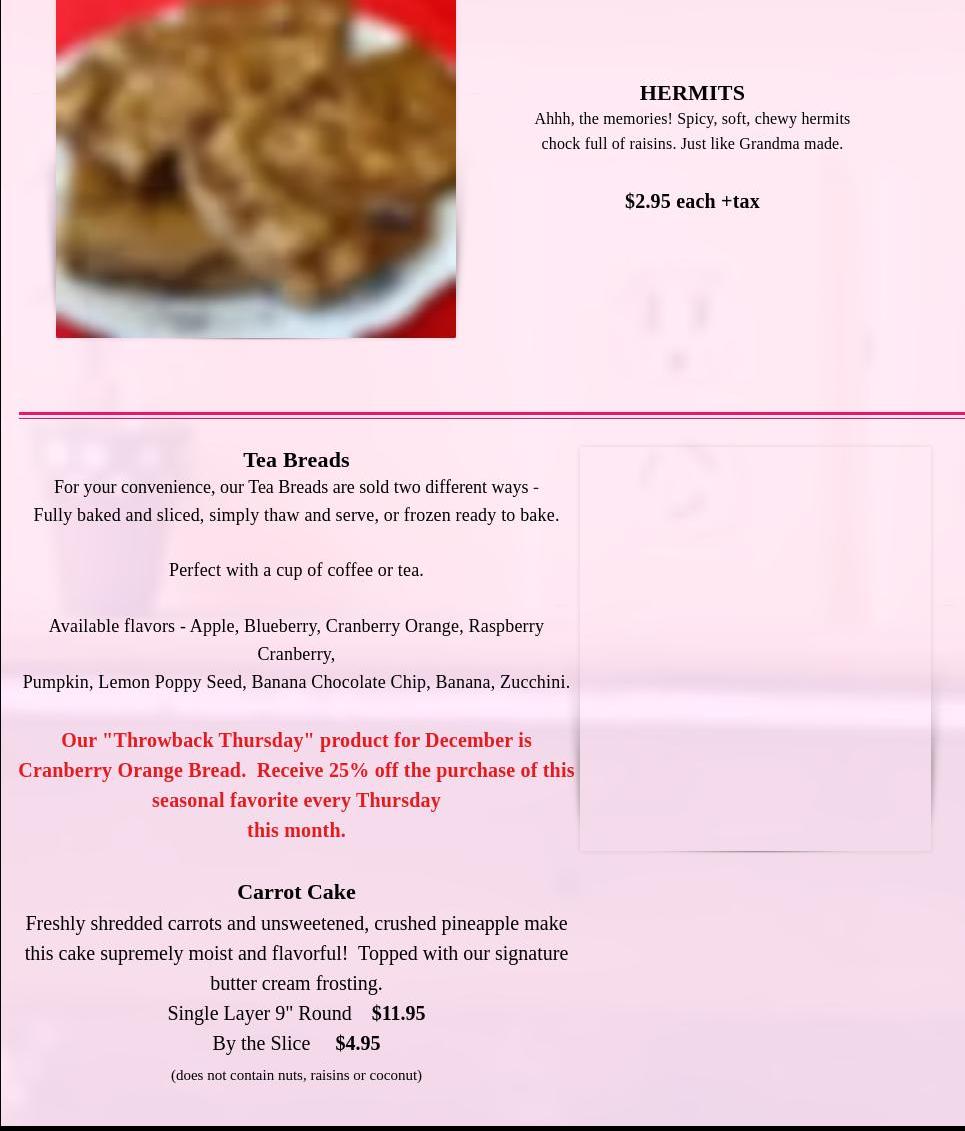 HERMITS
Ahhh, the memories! Spicy, soft, chewy hermits chock full of raisins. Just like Grandma made.

$2.95 each +tax

Tea Breads
For your convenience, our Tea Breads are sold two different ways - Fully baked and sliced, simply thaw and serve, or frozen ready to bake.

Perfect with a cup of coffee or tea.

Available flavors - Apple, Blueberry, Cranberry Orange, Raspberry Cranberry, Pumpkin, Lemon Poppy Seed, Banana Chocolate Chip, Banana, Zucchini.

Our "Throwback Thursday" product for December is Cranberry Orange Bread. Receive 25% off the purchase of this seasonal favorite every Thursday this month.

Carrot Cake
Freshly shredded carrots and unsweetened, crushed pineapple make this cake supremely moist and flavorful! Topped with our signature butter cream frosting.
Single Layer 9" Round $11.95
By the Slice $4.95
(does not contain nuts, raisins or coconut)